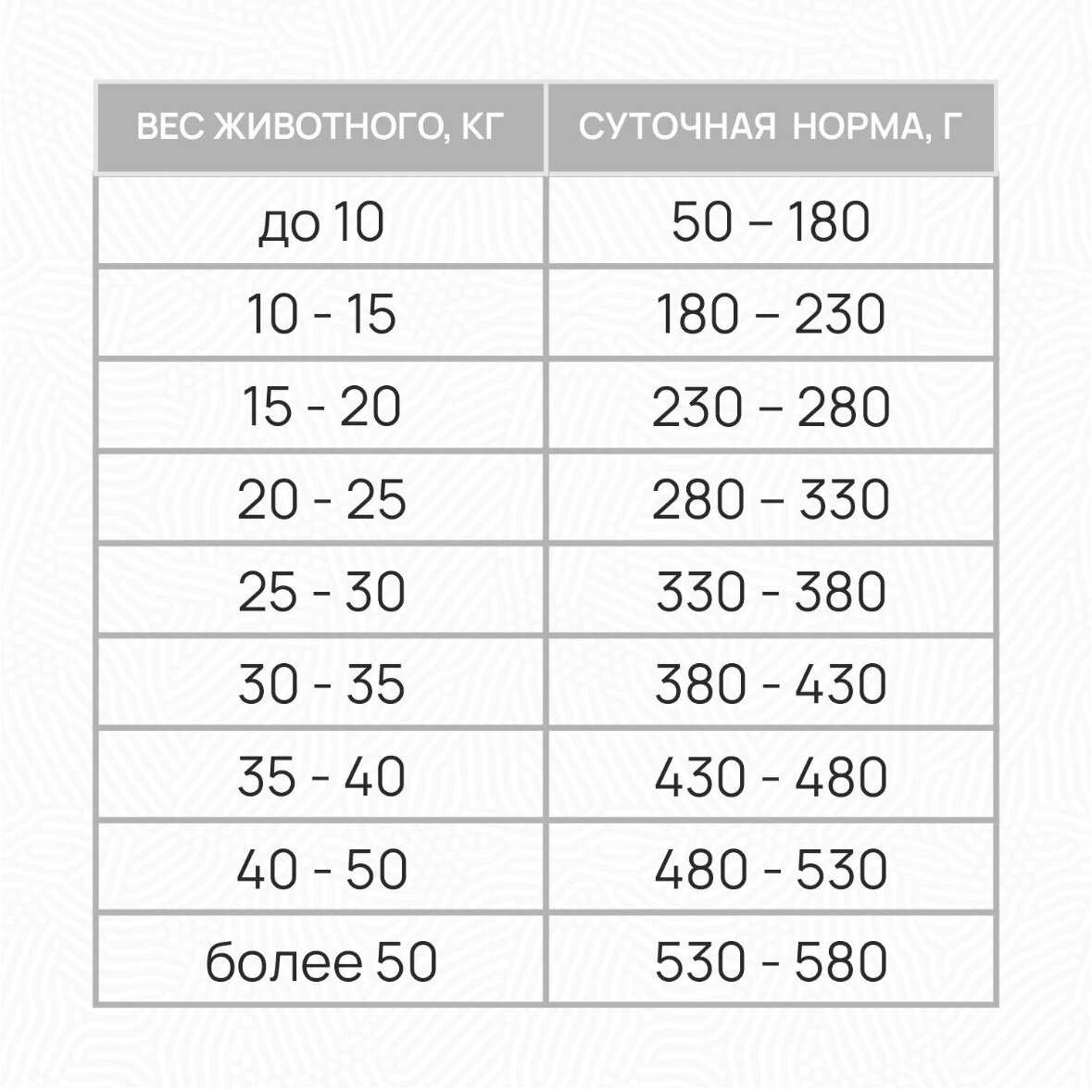 | ВЕС ЖИВОТНОГО, КГ | СУТОЧНАЯ НОРМА, Г |
|---|---|
| до 10 | 50 – 180 |
| 10 - 15 | 180 – 230 |
| 15 - 20 | 230 – 280 |
| 20 - 25 | 280 – 330 |
| 25 - 30 | 330 - 380 |
| 30 - 35 | 380 - 430 |
| 35 - 40 | 430 - 480 |
| 40 - 50 | 480 - 530 |
| более 50 | 530 - 580 |